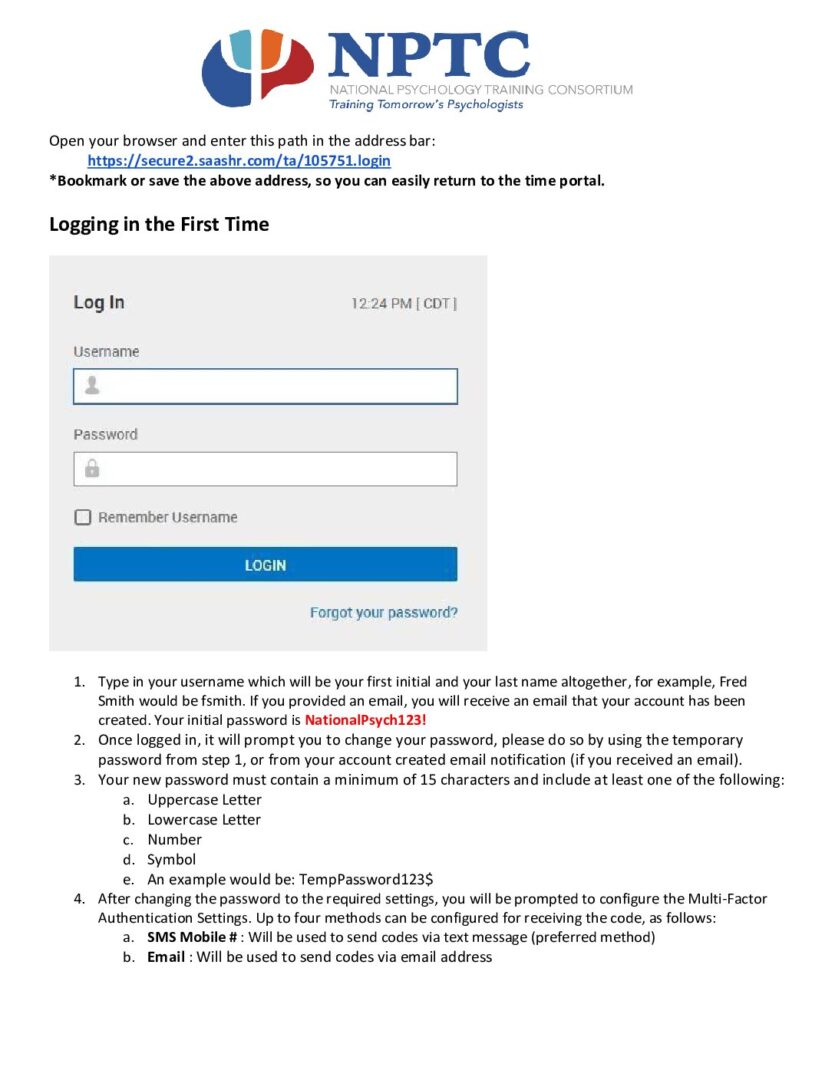 NPTC
NATIONAL PSYCHOLOGY TRAINING CONSORTIUM
Training Tomorrow's Psychologists

Open your browser and enter this path in the address bar:
https://secure2.saashr.com/ta/105751.login
*Bookmark or save the above address, so you can easily return to the time portal.

Logging in the First Time

Log In
12:24 PM [ CDT ]
Username
Password
Remember Username
LOGIN
Forgot your password?

1. Type in your username which will be your first initial and your last name altogether, for example, Fred Smith would be fsmith. If you provided an email, you will receive an email that your account has been created. Your initial password is NationalPsych123!
2. Once logged in, it will prompt you to change your password, please do so by using the temporary password from step 1, or from your account created email notification (if you received an email).
3. Your new password must contain a minimum of 15 characters and include at least one of the following:
a. Uppercase Letter
b. Lowercase Letter
c. Number
d. Symbol
e. An example would be: TempPassword123$
4. After changing the password to the required settings, you will be prompted to configure the Multi-Factor Authentication Settings. Up to four methods can be configured for receiving the code, as follows:
a. SMS Mobile # : Will be used to send codes via text message (preferred method)
b. Email : Will be used to send codes via email address